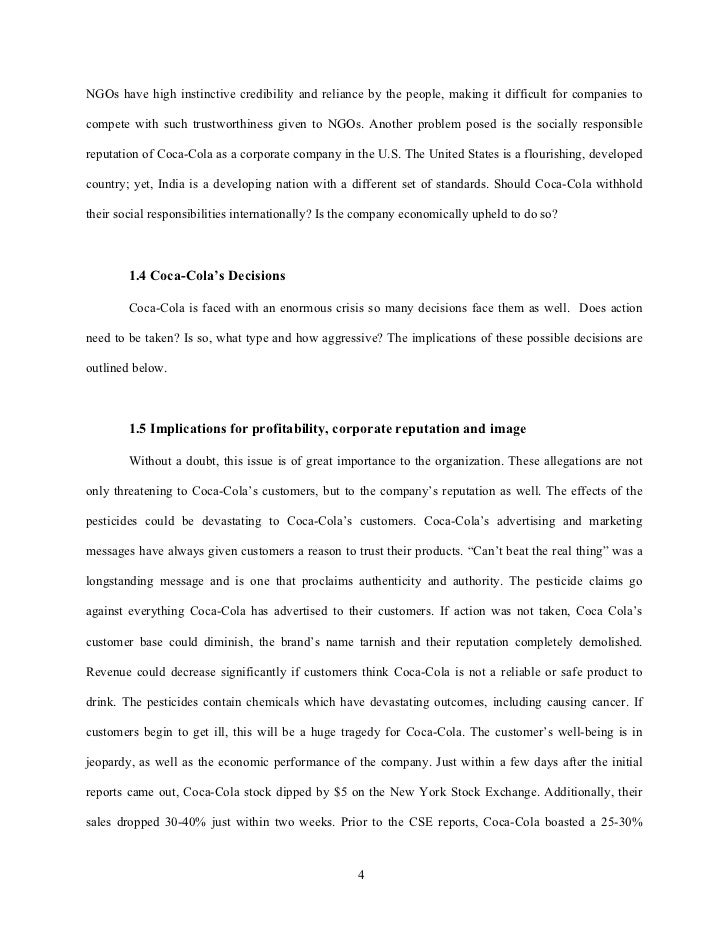 NGOs have high instinctive credibility and reliance by the people, making it difficult for companies to compete with such trustworthiness given to NGOs. Another problem posed is the socially responsible reputation of Coca-Cola as a corporate company in the U.S. The United States is a flourishing, developed country; yet, India is a developing nation with a different set of standards. Should Coca-Cola withhold their social responsibilities internationally? Is the company economically upheld to do so?

1.4 Coca-Cola's Decisions

Coca-Cola is faced with an enormous crisis so many decisions face them as well. Does action need to be taken? Is so, what type and how aggressive? The implications of these possible decisions are outlined below.

1.5 Implications for profitability, corporate reputation and image

Without a doubt, this issue is of great importance to the organization. These allegations are not only threatening to Coca-Cola's customers, but to the company's reputation as well. The effects of the pesticides could be devastating to Coca-Cola's customers. Coca-Cola's advertising and marketing messages have always given customers a reason to trust their products. "Can't beat the real thing" was a longstanding message and is one that proclaims authenticity and authority. The pesticide claims go against everything Coca-Cola has advertised to their customers. If action was not taken, Coca Cola's customer base could diminish, the brand's name tarnish and their reputation completely demolished. Revenue could decrease significantly if customers think Coca-Cola is not a reliable or safe product to drink. The pesticides contain chemicals which have devastating outcomes, including causing cancer. If customers begin to get ill, this will be a huge tragedy for Coca-Cola. The customer's well-being is in jeopardy, as well as the economic performance of the company. Just within a few days after the initial reports came out, Coca-Cola stock dipped by $5 on the New York Stock Exchange. Additionally, their sales dropped 30-40% just within two weeks. Prior to the CSE reports, Coca-Cola boasted a 25-30%

4